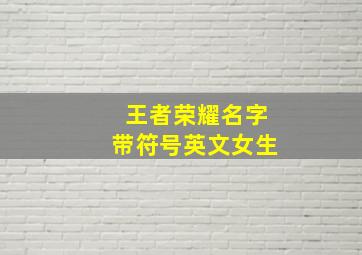 王者荣耀名字
带符号英文女生